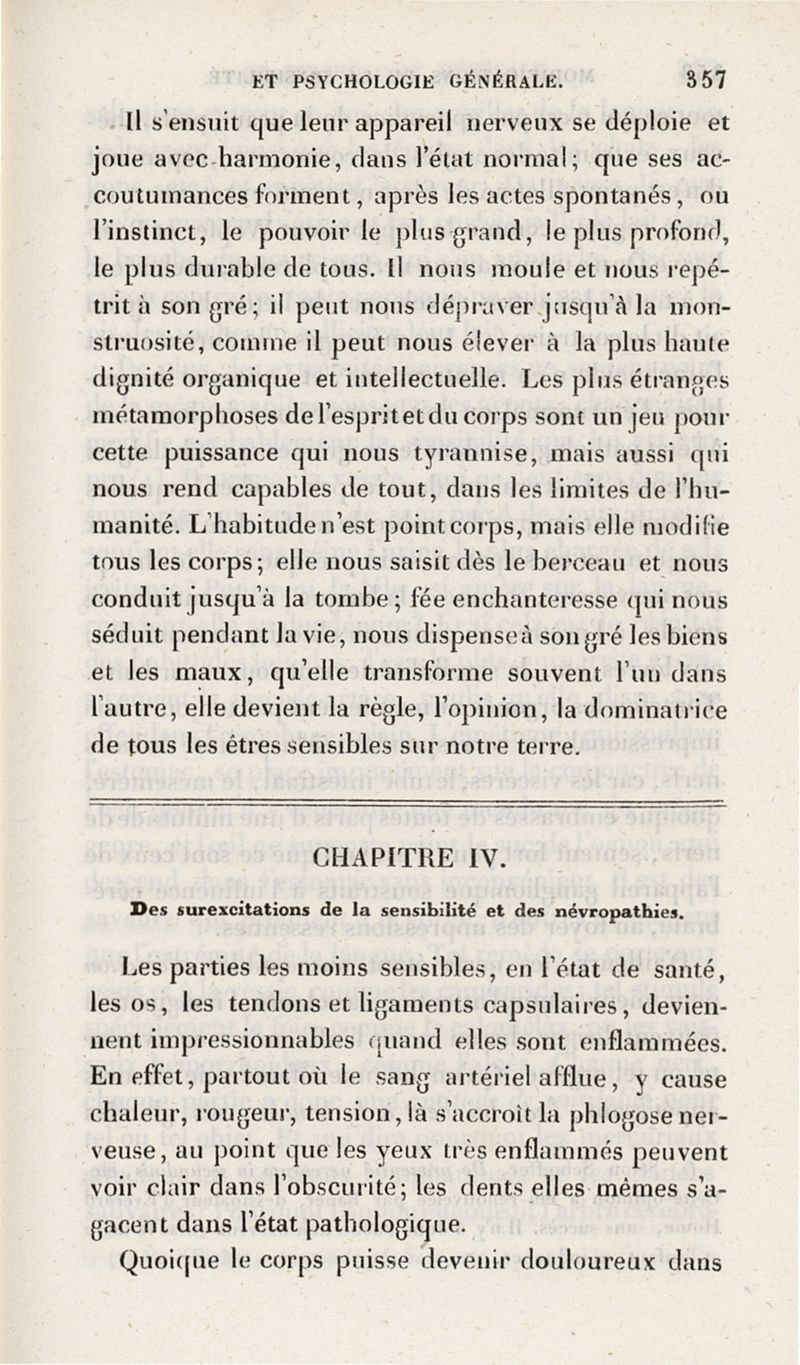 ET PSYCHOLOGIE GÉNÉRALE. 357

Il s'ensuit que leur appareil nerveux se déploie et joue avec harmonie, dans l'état normal; que ses accoutumances forment, après les actes spontanés, ou l'instinct, le pouvoir le plus grand, le plus profond, le plus durable de tous. Il nous moule et nous repétrit à son gré; il peut nous dépraver jusqu'à la monstruosité, comme il peut nous élever à la plus haute dignité organique et intellectuelle. Les plus étranges métamorphoses de l'esprit et du corps sont un jeu pour cette puissance qui nous tyrannise, mais aussi qui nous rend capables de tout, dans les limites de l'humanité. L'habitude n'est point corps, mais elle modifie tous les corps; elle nous saisit dès le berceau et nous conduit jusqu'à la tombe; fée enchanteresse qui nous séduit pendant la vie, nous dispense à son gré les biens et les maux, qu'elle transforme souvent l'un dans l'autre, elle devient la règle, l'opinion, la dominatrice de tous les êtres sensibles sur notre terre.

CHAPITRE IV.

Des surexcitations de la sensibilité et des névropathies.

Les parties les moins sensibles, en l'état de santé, les os, les tendons et ligaments capsulaires, deviennent impressionnables quand elles sont enflammées. En effet, partout où le sang artériel afflue, y cause chaleur, rougeur, tension, là s'accroît la phlogose nerveuse, au point que les yeux très enflammés peuvent voir clair dans l'obscurité; les dents elles mêmes s'agacent dans l'état pathologique.

Quoique le corps puisse devenir douloureux dans